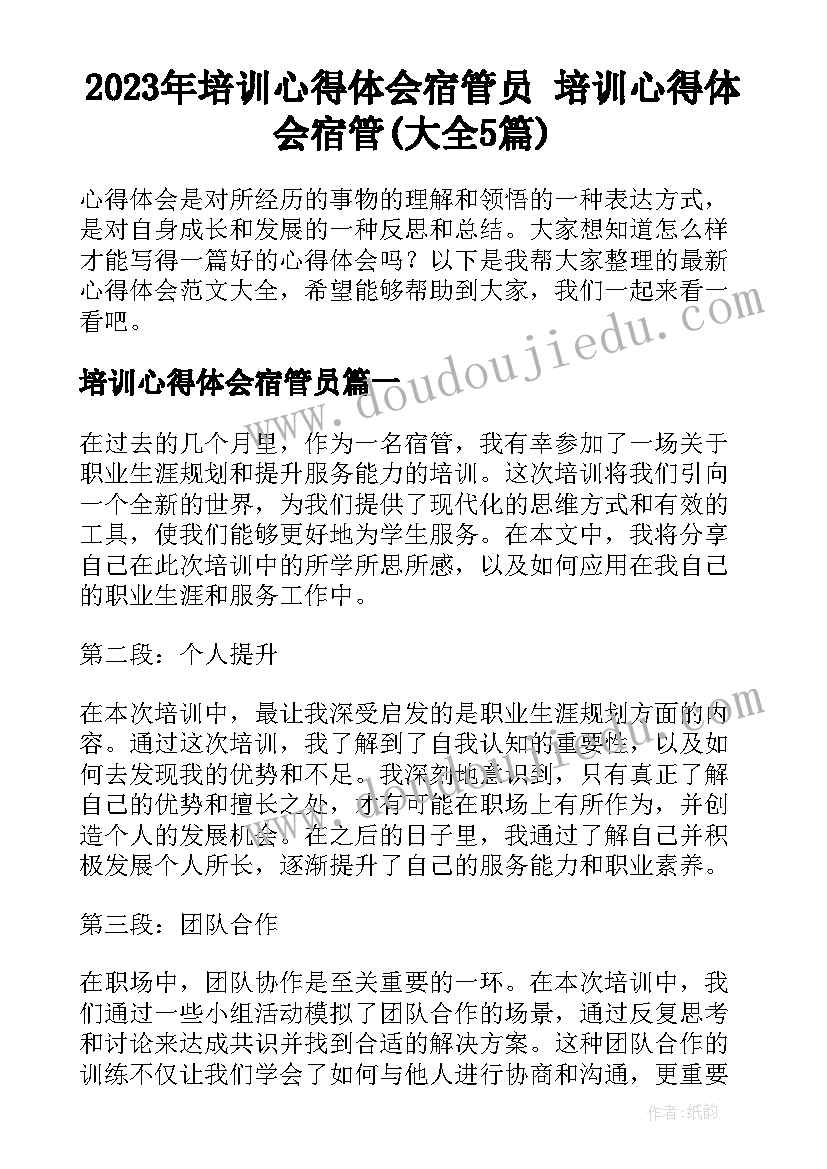 2023年培训心得体会宿管员 培训心得体会宿管(大全5篇)

心得体会是对所经历的事物的理解和领悟的一种表达方式，是对自身成长和发展的一种反思和总结。大家想知道怎么样才能写得一篇好的心得体会吗？以下是我帮大家整理的最新心得体会范文大全，希望能够帮助到大家，我们一起来看一看吧。

培训心得体会宿管员篇一

www.doudoujiedu.com

在过去的几个月里，作为一名宿管，我有幸参加了一场关于职业生涯规划和提升服务能力的培训。这次培训将我们引向一个全新的世界，为我们提供了现代化的思维方式和有效的工具，使我们能够更好地为学生服务。在本文中，我将分享自己在此次培训中的所学所思所感，以及如何应用在我自己的职业生涯和服务工作中。

第二段：个人提升

在本次培训中，最让我深受启发的是职业生涯规划方面的内容。通过这次培训，我了解到了自我认知的重要性，以及如何去发现我的优势和不足。我深刻地意识到，只有真正了解自己的优势和擅长之处，才有可能在职场上有所作为，并创造个人的发展机会。在之后的日子里，我通过了解自己并积极发展个人所长，逐渐提升了自己的服务能力和职业素养。

第三段：团队合作

在职场中，团队协作是至关重要的一环。在本次培训中，我们通过一些小组活动模拟了团队合作的场景，通过反复思考和讨论来达成共识并找到合适的解决方案。这种团队合作的训练不仅让我们学会了如何与他人进行协商和沟通，更重要

作者：纸韵